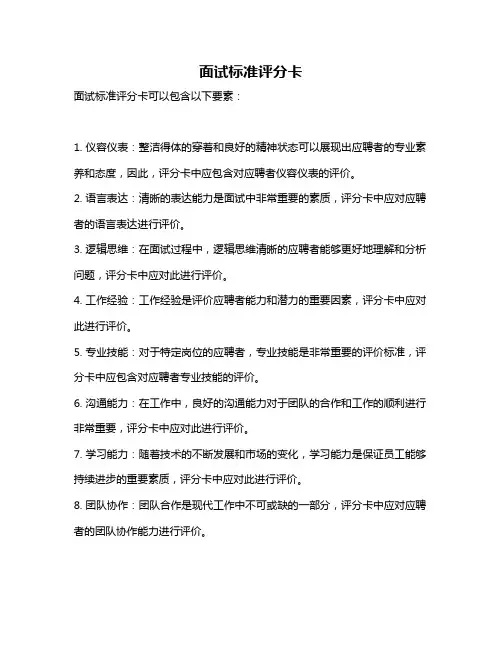 面试标准评分卡

面试标准评分卡可以包含以下要素：

1. 仪容仪表：整洁得体的穿着和良好的精神状态可以展现出应聘者的专业素养和态度，因此，评分卡中应包含对应聘者仪容仪表的评价。

2. 语言表达：清晰的表达能力是面试中非常重要的素质，评分卡中应对应聘者的语言表达进行评价。

3. 逻辑思维：在面试过程中，逻辑思维清晰的应聘者能够更好地理解和分析问题，评分卡中应对此进行评价。

4. 工作经验：工作经验是评价应聘者能力和潜力的重要因素，评分卡中应对此进行评价。

5. 专业技能：对于特定岗位的应聘者，专业技能是非常重要的评价标准，评分卡中应包含对应聘者专业技能的评价。

6. 沟通能力：在工作中，良好的沟通能力对于团队的合作和工作的顺利进行非常重要，评分卡中应对此进行评价。

7. 学习能力：随着技术的不断发展和市场的变化，学习能力是保证员工能够持续进步的重要素质，评分卡中应对此进行评价。

8. 团队协作：团队合作是现代工作中不可或缺的一部分，评分卡中应对应聘者的团队协作能力进行评价。